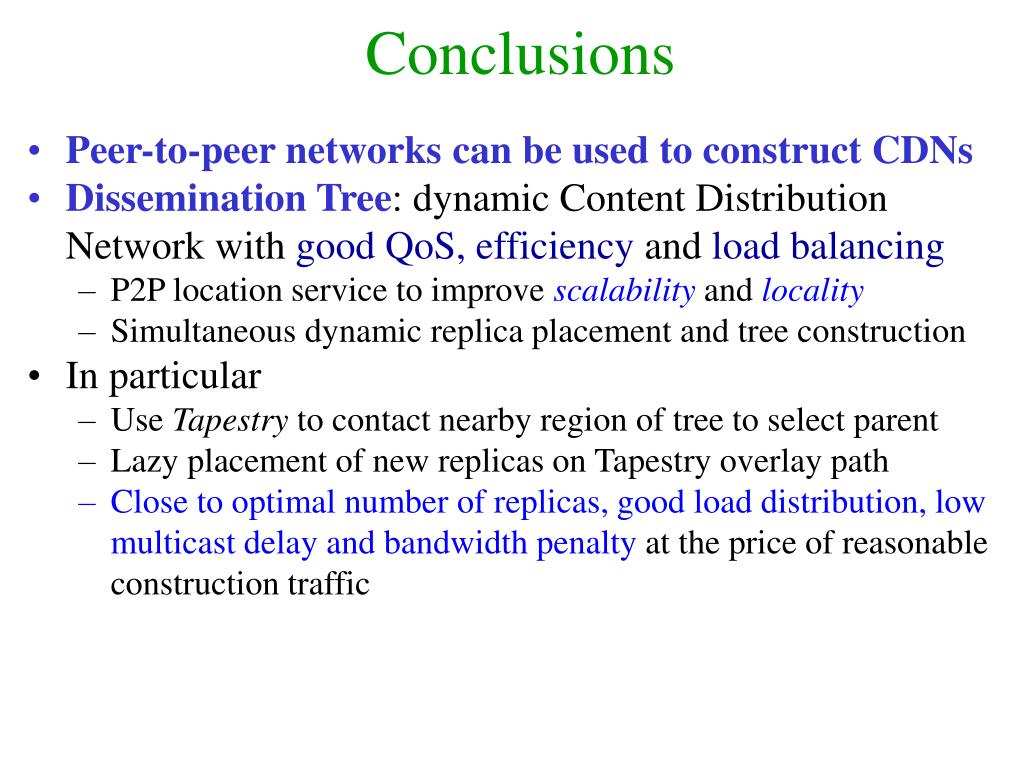 Conclusions

• Peer-to-peer networks can be used to construct CDNs
• Dissemination Tree: dynamic Content Distribution Network with good QoS, efficiency and load balancing
– P2P location service to improve scalability and locality
– Simultaneous dynamic replica placement and tree construction
• In particular
– Use Tapestry to contact nearby region of tree to select parent
– Lazy placement of new replicas on Tapestry overlay path
– Close to optimal number of replicas, good load distribution, low multicast delay and bandwidth penalty at the price of reasonable construction traffic